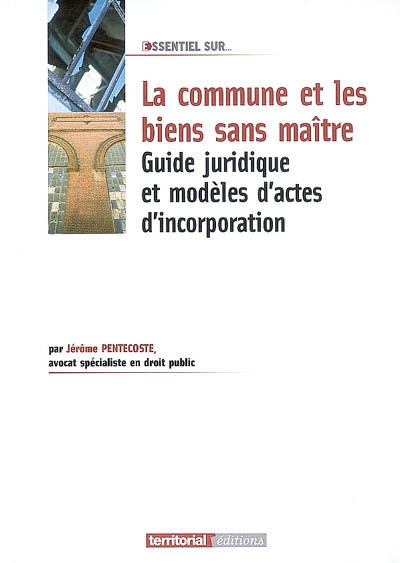 ESSENTIEL SUR...

La commune et les biens sans maître

Guide juridique et modèles d'actes d'incorporation

par Jérôme PENTECOSTE, avocat spécialiste en droit public

territorial éditions